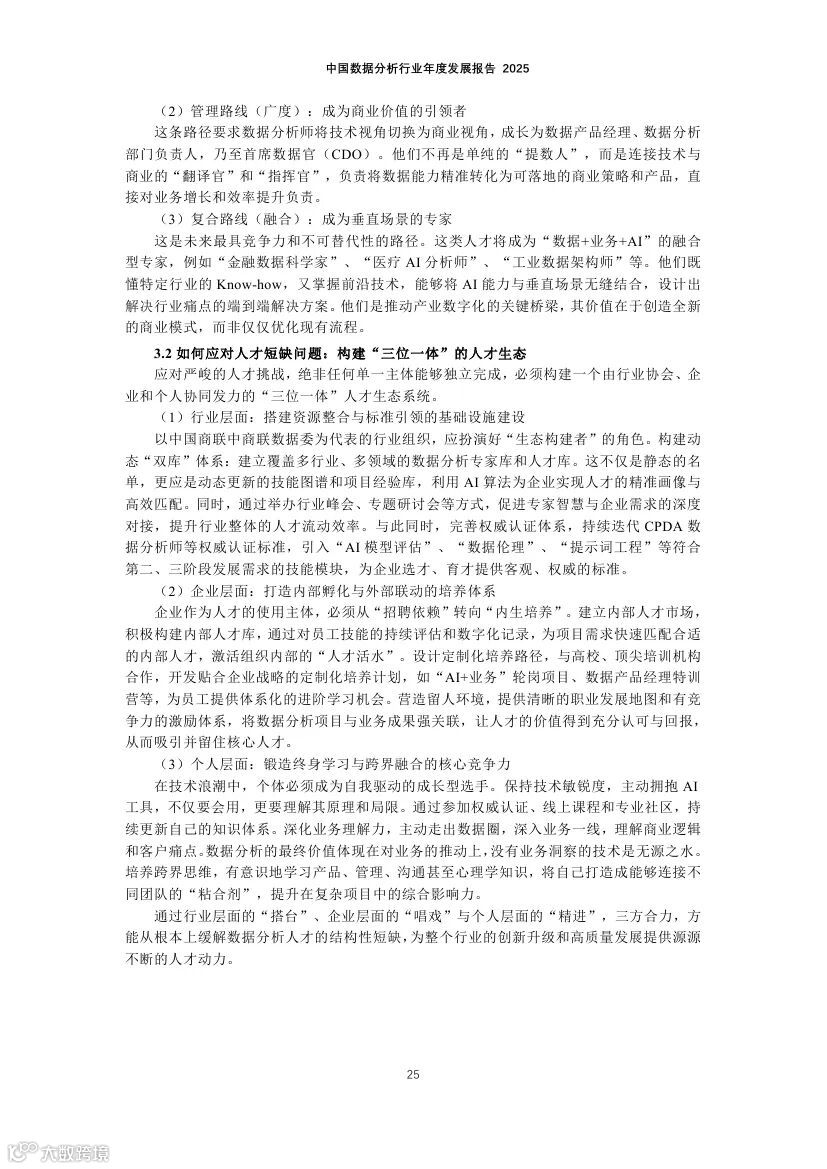 中国数据分析行业年度发展报告 2025

（2）管理路线（广度）：成为商业价值的引领者

这条路径要求数据分析师将技术视角切换为商业视角，成长为数据产品经理、数据分析部门负责人，乃至首席数据官（CDO）。他们不再是单纯的“提数人”，而是连接技术与商业的“翻译官”和“指挥官”，负责将数据能力精准转化为可落地的商业策略和产品，直接对业务增长和效率提升负责。

（3）复合路线（融合）：成为垂直场景的专家

这是未来最具竞争力和不可替代性的路径。这类人才将成为“数据+业务+AI”的融合型专家，例如“金融数据科学家”、“医疗 AI 分析师”、“工业数据架构师”等。他们既懂特定行业的 Know-how，又掌握前沿技术，能够将 AI 能力与垂直场景无缝结合，设计出解决行业痛点的端到端解决方案。他们是推动产业数字化的关键桥梁，其价值在于创造全新的商业模式，而非仅仅优化现有流程。

3.2 如何应对人才短缺问题：构建“三位一体”的人才生态

应对严峻的人才挑战，绝非任何单一主体能够独立完成，必须构建一个由行业协会、企业和个人协同发力的“三位一体”人才生态系统。

（1）行业层面：搭建资源整合与标准引领的基础设施建设

以中国商联中商联数据委为代表的行业组织，应扮演好“生态构建者”的角色。构建动态“双库”体系：建立覆盖多行业、多领域的数据分析专家库和人才库。这不仅是静态的名单，更应是动态更新的技能图谱和项目经验库，利用 AI 算法为企业实现人才的精准画像与高效匹配。同时，通过举办行业峰会、专题研讨会等方式，促进专家智慧与企业需求的深度对接，提升行业整体的人才流动效率。与此同时，完善权威认证体系，持续迭代 CPDA 数据分析师等权威认证标准，引入“AI 模型评估”、“数据伦理”、“提示词工程”等符合第二、三阶段发展需求的技能模块，为企业选才、育才提供客观、权威的标准。

（2）企业层面：打造内部孵化与外部联动的培养体系

企业作为人才的使用主体，必须从“招聘依赖”转向“内生培养”。建立内部人才市场，积极构建内部人才库，通过对员工技能的持续评估和数字化记录，为项目需求快速匹配合适的内部人才，激活组织内部的“人才活水”。设计定制化培养路径，与高校、顶尖培训机构合作，开发贴合企业战略的定制化培养计划，如“AI+业务”轮岗项目、数据产品经理特训营等，为员工提供体系化的进阶学习机会。营造留人环境，提供清晰的职业发展地图和有竞争力的激励体系，将数据分析项目与业务成果强关联，让人才的价值得到充分认可与回报，从而吸引并留住核心人才。

（3）个人层面：锻造终身学习与跨界融合的核心竞争力

在技术浪潮中，个体必须成为自我驱动的成长型选手。保持技术敏锐度，主动拥抱 AI 工具，不仅要会用，更要理解其原理和局限。通过参加权威认证、线上课程和专业社区，持续更新自己的知识体系。深化业务理解力，主动走出数据圈，深入业务一线，理解商业逻辑和客户痛点。数据分析的最终价值体现在对业务的推动上，没有业务洞察的技术是无源之水。培养跨界思维，有意识地学习产品、管理、沟通甚至心理学知识，将自己打造成能够连接不同团队的“粘合剂”，提升在复杂项目中的综合影响力。

通过行业层面的“搭台”、企业层面的“唱戏”与个人层面的“精进”，三方合力，方能从根本上缓解数据分析人才的结构性短缺，为整个行业的创新升级和高质量发展提供源源不断的人才动力。

25

大数跨境